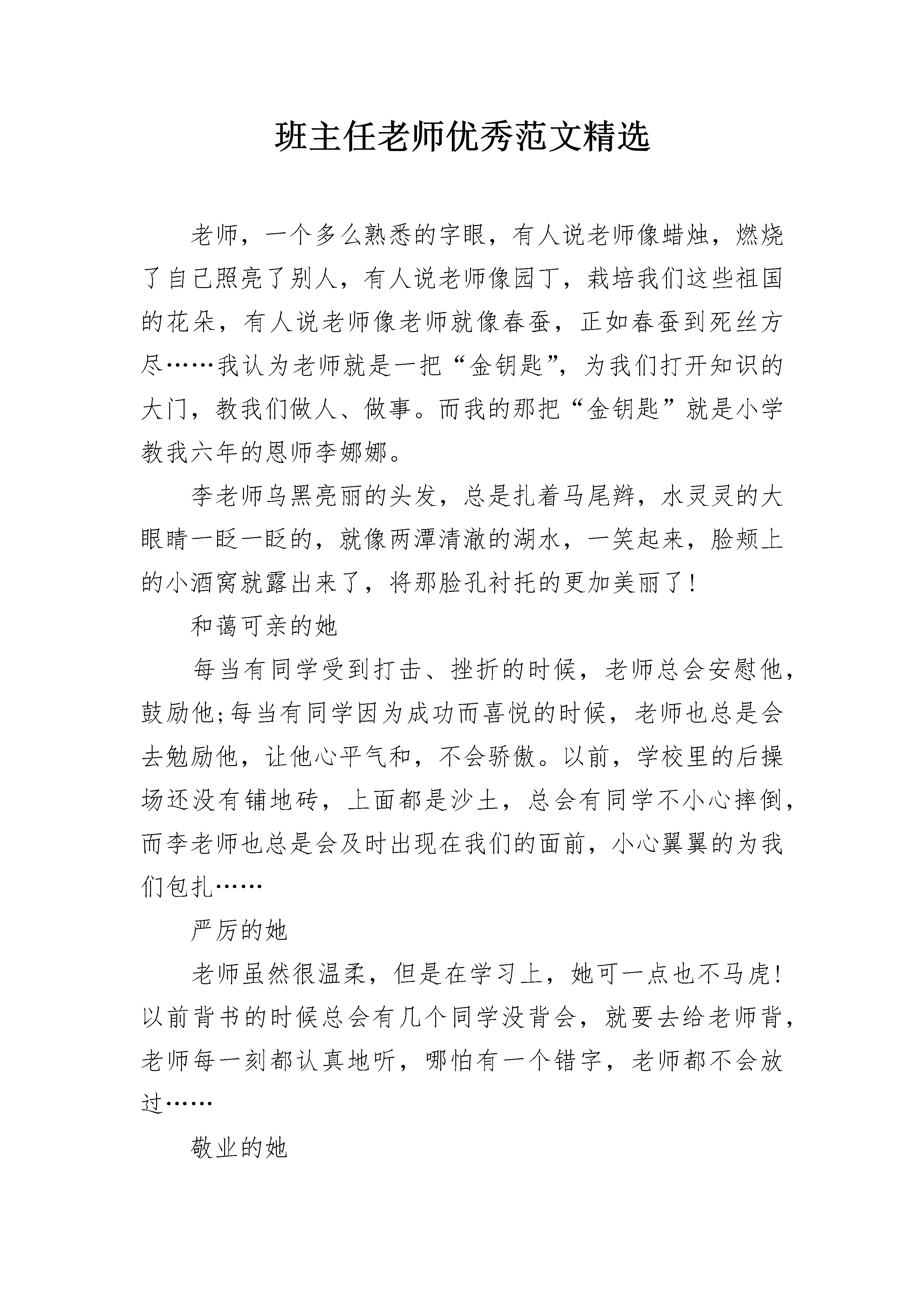 班主任老师优秀范文精选

老师，一个多么熟悉的字眼，有人说老师像蜡烛，燃烧了自己照亮了别人，有人说老师像园丁，栽培我们这些祖国的花朵，有人说老师像老师就像春蚕，正如春蚕到死丝方尽……我认为老师就是一把“金钥匙”，为我们打开知识的大门，教我们做人、做事。而我的那把“金钥匙”就是小学教我六年的恩师李娜娜。

李老师乌黑亮丽的头发，总是扎着马尾辫，水灵灵的大眼睛一眨一眨的，就像两潭清澈的湖水，一笑起来，脸颊上的小酒窝就露出来了，将那脸孔衬托的更加美丽了！

和蔼可亲的她

每当有同学受到打击、挫折的时候，老师总会安慰他，鼓励他;每当有同学因为成功而喜悦的时候，老师也总是会去勉励他，让他心平气和，不会骄傲。以前，学校里的后操场还没有铺地砖，上面都是沙土，总会有同学不小心摔倒，而李老师也总是会及时出现在我们的面前，小心翼翼的为我们包扎……

严厉的她

老师虽然很温柔，但是在学习上，她可一点也不马虎！以前背书的时候总会有几个同学没背会，就要去给老师背，老师每一刻都认真地听，哪怕有一个错字，老师都不会放过……

敬业的她